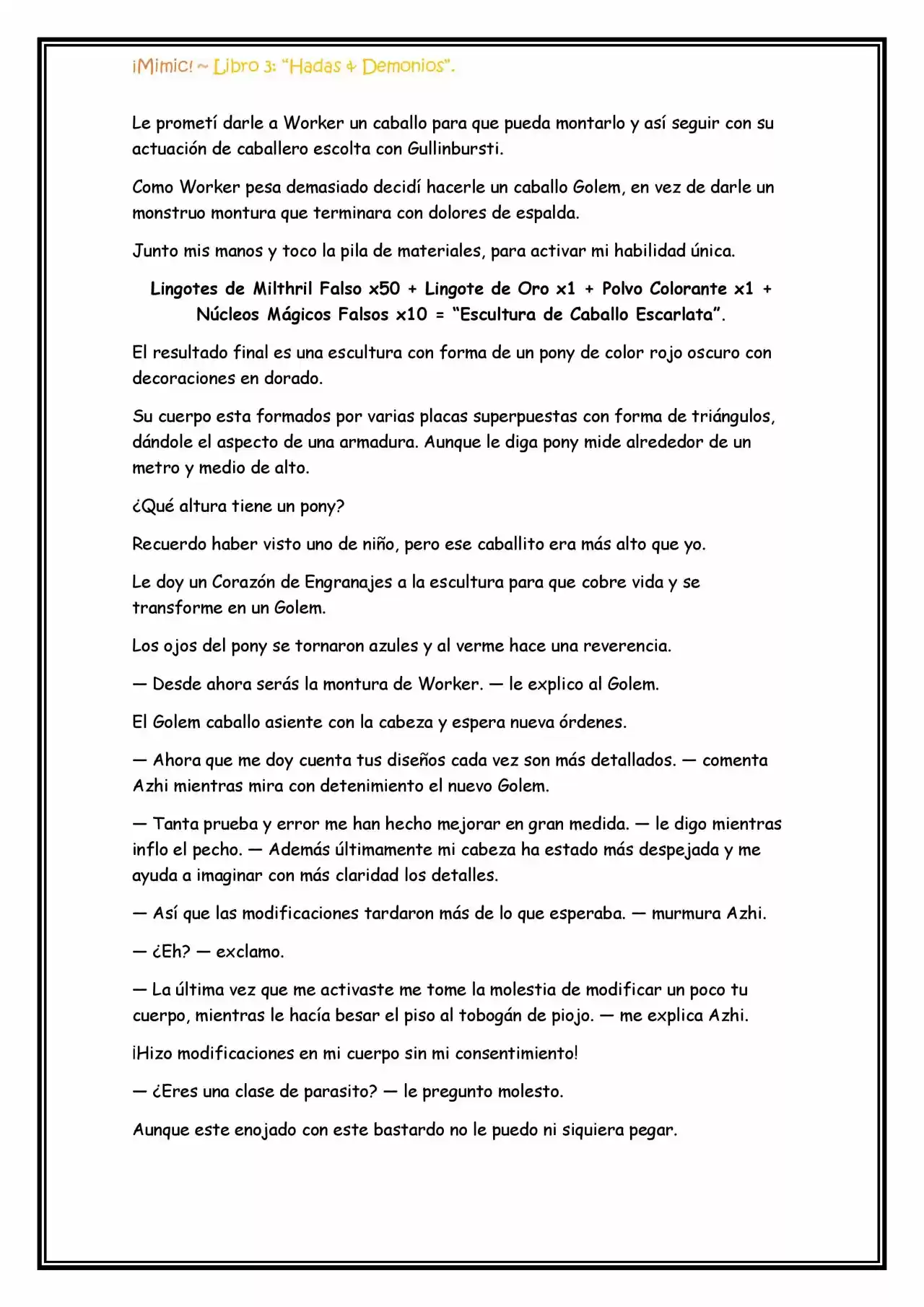 ¡Mimic! ~ Libro 3: "Hadas & Demonios".

Le prometí darle a Worker un caballo para que pueda montarlo y así seguir con su actuación de caballero escolta con Gullinbursti.

Como Worker pesa demasiado decidí hacerle un caballo Golem, en vez de darle un monstruo montura que terminara con dolores de espalda.

Junto mis manos y toco la pila de materiales, para activar mi habilidad única.

Lingotes de Milthril Falso x50 + Lingote de Oro x1 + Polvo Colorante x1 + Núcleos Mágicos Falsos x10 = "Escultura de Caballo Escarlata".

El resultado final es una escultura con forma de un pony de color rojo oscuro con decoraciones en dorado.

Su cuerpo esta formados por varias placas superpuestas con forma de triángulos, dándole el aspecto de una armadura. Aunque le diga pony mide alrededor de un metro y medio de alto.

¿Qué altura tiene un pony?

Recuerdo haber visto uno de niño, pero ese caballito era más alto que yo.

Le doy un Corazón de Engranajes a la escultura para que cobre vida y se transforme en un Golem.

Los ojos del pony se tornaron azules y al verme hace una reverencia.

— Desde ahora serás la montura de Worker. — le explico al Golem.

El Golem caballo asiente con la cabeza y espera nueva órdenes.

— Ahora que me doy cuenta tus diseños cada vez son más detallados. — comenta Azhi mientras mira con detenimiento el nuevo Golem.

— Tanta prueba y error me han hecho mejorar en gran medida. — le digo mientras inflo el pecho. — Además últimamente mi cabeza ha estado más despejada y me ayuda a imaginar con más claridad los detalles.

— Así que las modificaciones tardaron más de lo que esperaba. — murmura Azhi.

— ¿Eh? — exclamo.

— La última vez que me activaste me tome la molestia de modificar un poco tu cuerpo, mientras le hacía besar el piso al tobogán de piojo. — me explica Azhi.

¡Hizo modificaciones en mi cuerpo sin mi consentimiento!

— ¿Eres una clase de parasito? — le pregunto molesto.

Aunque este enojado con este bastardo no le puedo ni siquiera pegar.